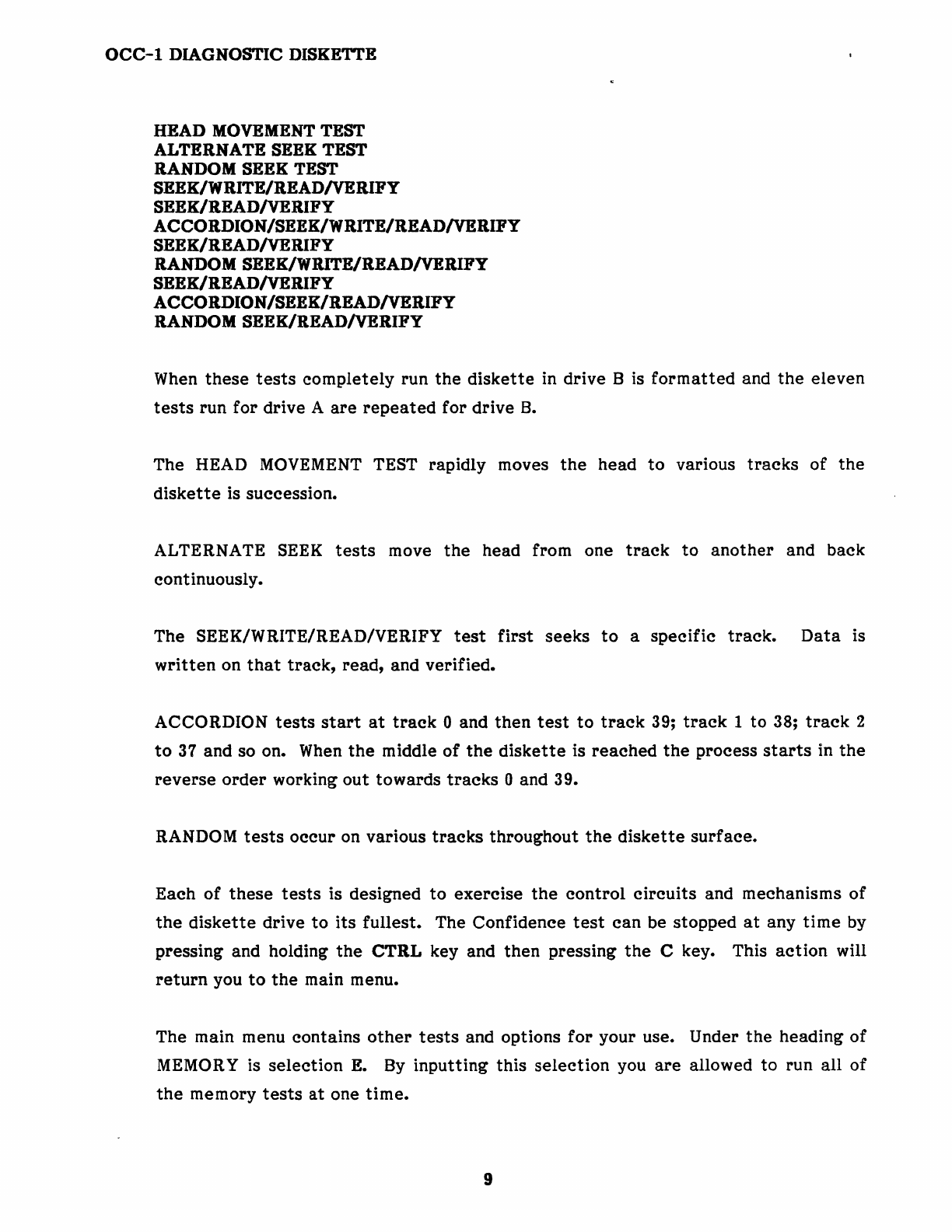 OCC-1 DIAGNOSTIC DISKETTE

HEAD MOVEMENT TEST
ALTERNATE SEEK TEST
RANDOM SEEK TEST
SEEK/WRITE/READ/VERIFY
SEEK/READ/VERIFY
ACCORDION/SEEK/WRITE/READ/VERIFY
SEEK/READ/VERIFY
RANDOM SEEK/WRITE/READ/VERIFY
SEEK/READ/VERIFY
ACCORDION/SEEK/READ/VERIFY
RANDOM SEEK/READ/VERIFY

When these tests completely run the diskette in drive B is formatted and the eleven tests run for drive A are repeated for drive B.

The HEAD MOVEMENT TEST rapidly moves the head to various tracks of the diskette is succession.

ALTERNATE SEEK tests move the head from one track to another and back continuously.

The SEEK/WRITE/READ/VERIFY test first seeks to a specific track. Data is written on that track, read, and verified.

ACCORDION tests start at track 0 and then test to track 39; track 1 to 38; track 2 to 37 and so on. When the middle of the diskette is reached the process starts in the reverse order working out towards tracks 0 and 39.

RANDOM tests occur on various tracks throughout the diskette surface.

Each of these tests is designed to exercise the control circuits and mechanisms of the diskette drive to its fullest. The Confidence test can be stopped at any time by pressing and holding the CTRL key and then pressing the C key. This action will return you to the main menu.

The main menu contains other tests and options for your use. Under the heading of MEMORY is selection E. By inputting this selection you are allowed to run all of the memory tests at one time.

9